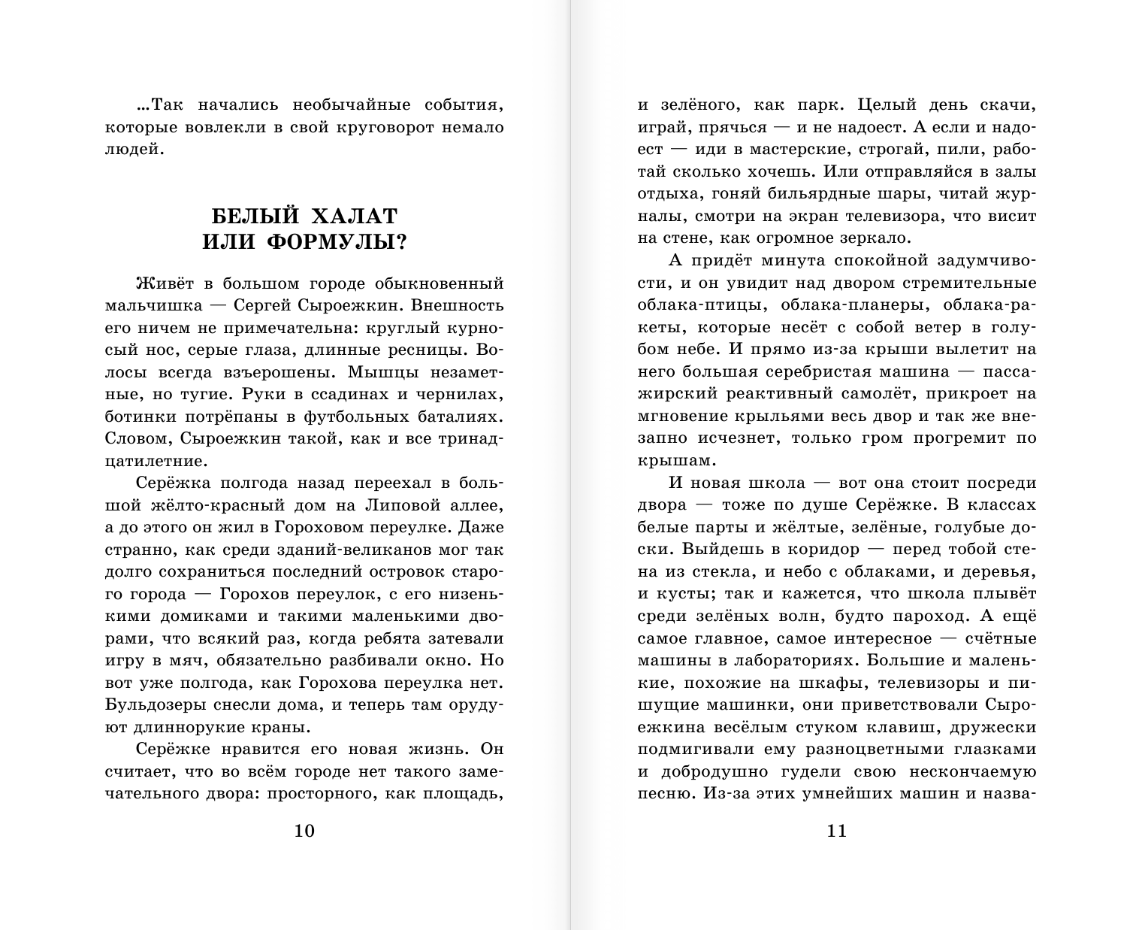 ...Так начались необычайные события, которые вовлекли в свой круговорот немало людей.

БЕЛЫЙ ХАЛАТ ИЛИ ФОРМУЛЫ?

Живёт в большом городе обыкновенный мальчишка — Сергей Сыроежкин. Внешность его ничем не примечательна: круглый курносый нос, серые глаза, длинные ресницы. Волосы всегда взъерошены. Мышцы незаметные, но тугие. Руки в ссадинах и чернилах, ботинки потрёпаны в футбольных баталиях. Словом, Сыроежкин такой, как и все тринадцатилетние.

Серёжка полгода назад переехал в большой жёлто-красный дом на Липовой аллее, а до этого он жил в Гороховом переулке. Даже странно, как среди зданий-великанов мог так долго сохраниться последний островок старого города — Горохов переулок, с его низенькими домиками и такими маленькими дворами, что всякий раз, когда ребята затевали игру в мяч, обязательно разбивали окно. Но вот уже полгода, как Горохова переулка нет. Бульдозеры снесли дома, и теперь там орудуют длиннорукие краны.

Серёжке нравится его новая жизнь. Он считает, что во всём городе нет такого замечательного двора: просторного, как площадь,

10

и зелёного, как парк. Целый день скачи, играй, прячься — и не надоест. А если и надоест — иди в мастерские, строгай, пили, работай сколько хочешь. Или отправляйся в залы отдыха, гоняй бильярдные шары, читай журналы, смотри на экран телевизора, что висит на стене, как огромное зеркало.

А придёт минута спокойной задумчивости, и он увидит над двором стремительные облака-птицы, облака-планеры, облака-ракеты, которые несёт с собой ветер в голубом небе. И прямо из-за крыши вылетит на него большая серебристая машина — пассажирский реактивный самолёт, прикроет на мгновение крыльями весь двор и так же внезапно исчезнет, только гром прогремит по крышам.

И новая школа — вот она стоит посреди двора — тоже по душе Серёжке. В классах белые парты и жёлтые, зелёные, голубые доски. Выйдешь в коридор — перед тобой стена из стекла, и небо с облаками, и деревья, и кусты; так и кажется, что школа плывёт среди зелёных волн, будто пароход. А ещё самое главное, самое интересное — счётные машины в лабораториях. Большие и маленькие, похожие на шкафы, телевизоры и пишущие машинки, они приветствовали Сыроежкина весёлым стуком клавиш, дружески подмигивали ему разноцветными глазками и добродушно гудели свою нескончаемую песню. Из-за этих умнейших машин и назва-

11